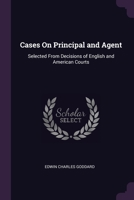 Cases On Principal and Agent

Selected From Decisions of English and American Courts

Scholar
SELECT

EDWIN CHARLES GODDARD